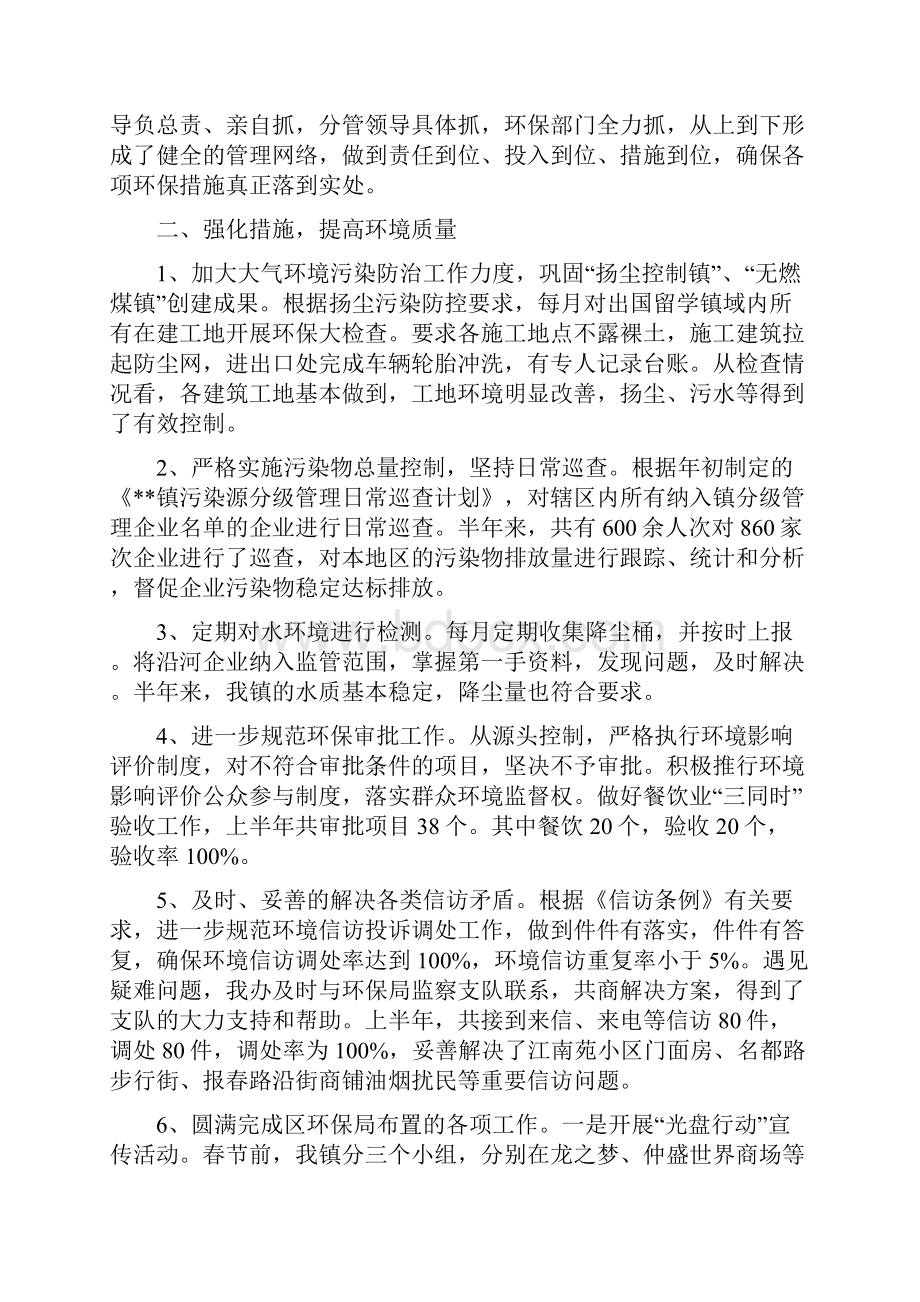 导负总责、亲自抓，分管领导具体抓，环保部门全力抓，从上到下形成了健全的管理网络，做到责任到位、投入到位、措施到位，确保各项环保措施真正落到实处。

二、强化措施，提高环境质量

1、加大大气环境污染防治工作力度，巩固“扬尘控制镇”、“无燃煤镇”创建成果。根据扬尘污染防控要求，每月对出国留学镇域内所有在建工地开展环保大检查。要求各施工地点不露裸土，施工建筑拉起防尘网，进出口处完成车辆轮胎冲洗，有专人记录台账。从检查情况看，各建筑工地基本做到，工地环境明显改善，扬尘、污水等得到了有效控制。

2、严格实施污染物总量控制，坚持日常巡查。根据年初制定的《**镇污染源分级管理日常巡查计划》，对辖区内所有纳入镇分级管理企业名单的企业进行日常巡查。半年来，共有600余人次对860家次企业进行了巡查，对本地区的污染物排放量进行跟踪、统计和分析，督促企业污染物稳定达标排放。

3、定期对水环境进行检测。每月定期收集降尘桶，并按时上报。将沿河企业纳入监管范围，掌握第一手资料，发现问题，及时解决。半年来，我镇的水质基本稳定，降尘量也符合要求。

4、进一步规范环保审批工作。从源头控制，严格执行环境影响评价制度，对不符合审批条件的项目，坚决不予审批。积极推行环境影响评价公众参与制度，落实群众环境监督权。做好餐饮业“三同时”验收工作，上半年共审批项目38个。其中餐饮20个，验收20个，验收率100%。

5、及时、妥善的解决各类信访矛盾。根据《信访条例》有关要求，进一步规范环境信访投诉调处工作，做到件件有落实，件件有答复，确保环境信访调处率达到100%，环境信访重复率小于5%。遇见疑难问题，我办及时与环保局监察支队联系，共商解决方案，得到了支队的大力支持和帮助。上半年，共接到来信、来电等信访80件，调处80件，调处率为100%，妥善解决了江南苑小区门面房、名都路步行街、报春路沿街商铺油烟扰民等重要信访问题。

6、圆满完成区环保局布置的各项工作。一是开展“光盘行动”宣传活动。春节前，我镇分三个小组，分别在龙之梦、仲盛世界商场等